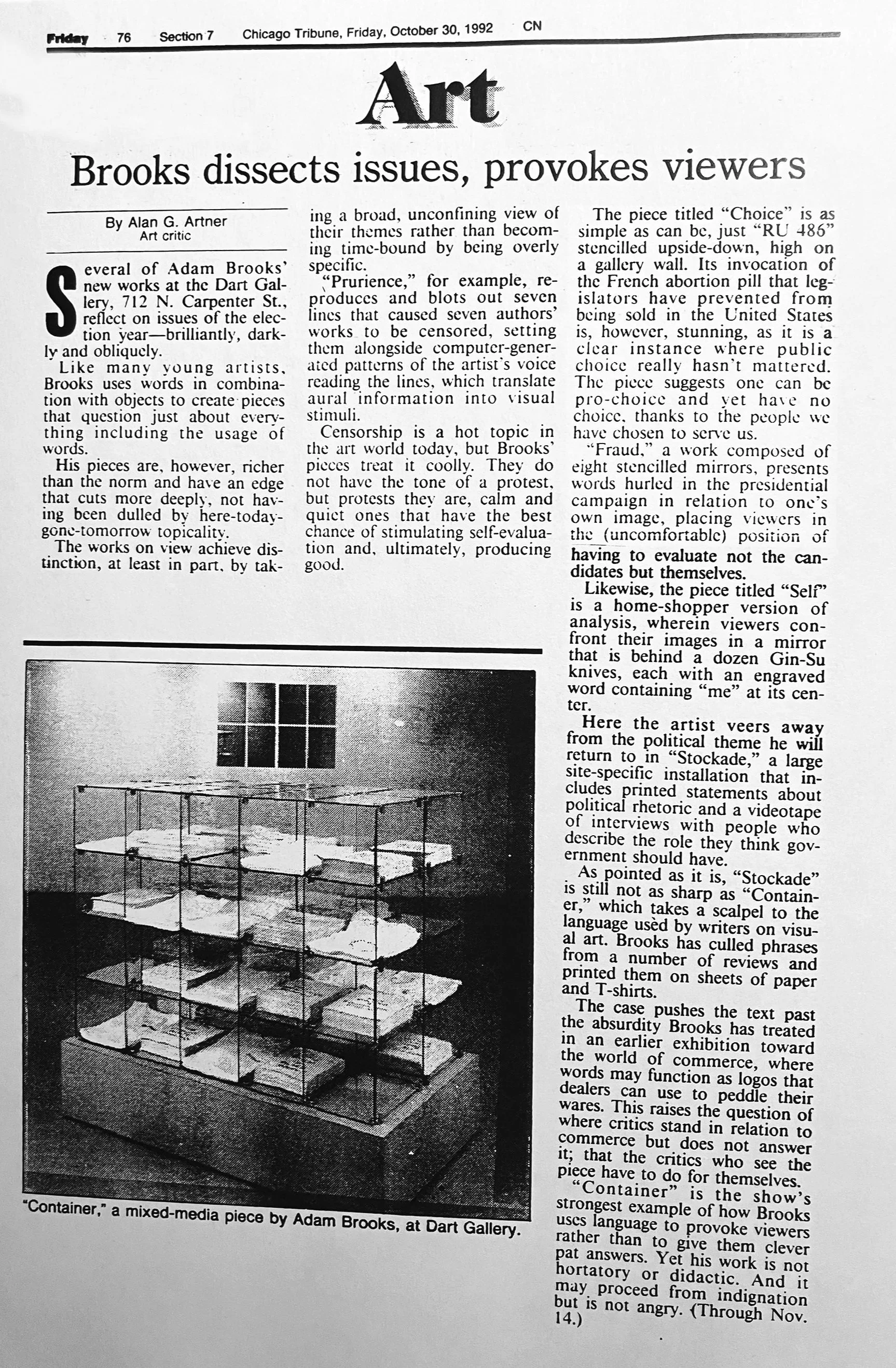 Friday 76 Section 7 Chicago Tribune, Friday, October 30, 1992 CN

Art

Brooks dissects issues, provokes viewers

By Alan G. Artner
Art critic

Several of Adam Brooks' new works at the Dart Gallery, 712 N. Carpenter St., reflect on issues of the election year—brilliantly, darkly and obliquely.

Like many young artists, Brooks uses words in combination with objects to create pieces that question just about everything including the usage of words.

His pieces are, however, richer than the norm and have an edge that cuts more deeply, not having been dulled by here-today-gone-tomorrow topicality.

The works on view achieve distinction, at least in part, by taking a broad, unconfining view of their themes rather than becoming time-bound by being overly specific.

"Prurience," for example, reproduces and blots out seven lines that caused seven authors' works to be censored, setting them alongside computer-generated patterns of the artist's voice reading the lines, which translate aural information into visual stimuli.

Censorship is a hot topic in the art world today, but Brooks' pieces treat it coolly. They do not have the tone of a protest, but protests they are, calm and quiet ones that have the best chance of stimulating self-evaluation and, ultimately, producing good.

The piece titled "Choice" is as simple as can be, just "RU 486" stencilled upside-down, high on a gallery wall. Its invocation of the French abortion pill that legislators have prevented from being sold in the United States is, however, stunning, as it is a clear instance where public choice really hasn't mattered. The piece suggests one can be pro-choice and yet have no choice, thanks to the people we have chosen to serve us.

"Fraud," a work composed of eight stencilled mirrors, presents words hurled in the presidential campaign in relation to one's own image, placing viewers in the (uncomfortable) position of having to evaluate not the candidates but themselves.

Likewise, the piece titled "Self" is a home-shopper version of analysis, wherein viewers confront their images in a mirror that is behind a dozen Gin-Su knives, each with an engraved word containing "me" at its center.

Here the artist veers away from the political theme he will return to in "Stockade," a large site-specific installation that includes printed statements about political rhetoric and a videotape of interviews with people who describe the role they think government should have.

As pointed as it is, "Stockade" is still not as sharp as "Container," which takes a scalpel to the language used by writers on visual art. Brooks has culled phrases from a number of reviews and printed them on sheets of paper and T-shirts.

The case pushes the text past the absurdity Brooks has treated in an earlier exhibition toward the world of commerce, where words may function as logos that dealers can use to peddle their wares. This raises the question of where critics stand in relation to commerce but does not answer it; that the critics who see the piece have to do for themselves.

"Container" is the show's strongest example of how Brooks uses language to provoke viewers rather than to give them clever pat answers. Yet his work is not hortatory or didactic. And it may proceed from indignation but is not angry. (Through Nov. 14.)

"Container," a mixed-media piece by Adam Brooks, at Dart Gallery.